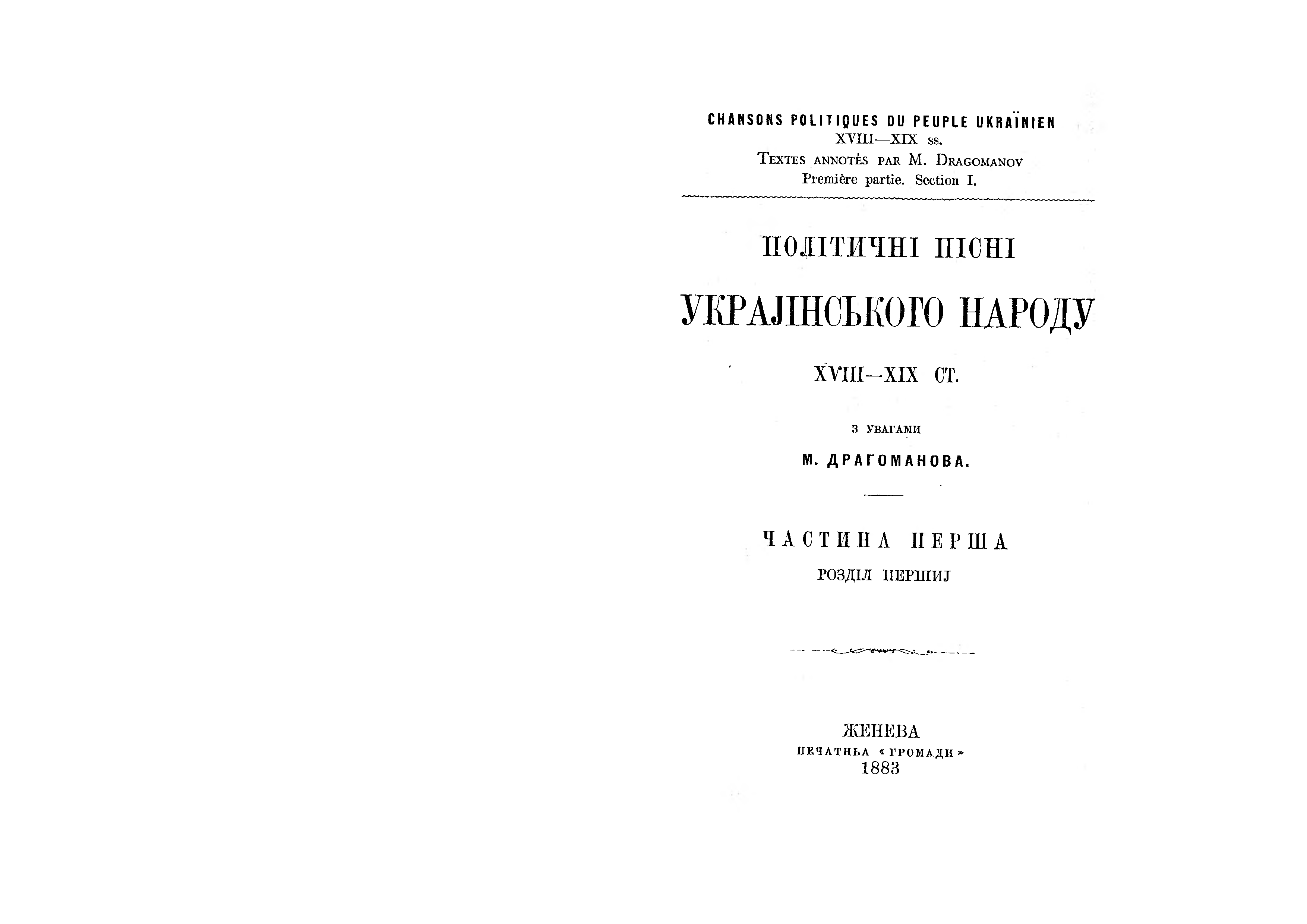 CHANSONS POLITIQUES DU PEUPLE UKRAÏNIEN
XVIII—XIX ss.
Textes annotés par M. Dragomanov
Première partie. Section I.

ПОЛІТИЧНІ ПІСНІ

УКРАЈІНСЬКОГО НАРОДУ

XVIII—XIX СТ.

З УВАГАМИ

М. ДРАГОМАНОВА.

ЧАСТИНА ПЕРША

РОЗДІЛ ПЕРШИЈ

ЖЕНЕВА
ПЕЧАТНЬА «ГРОМАДИ»
1883